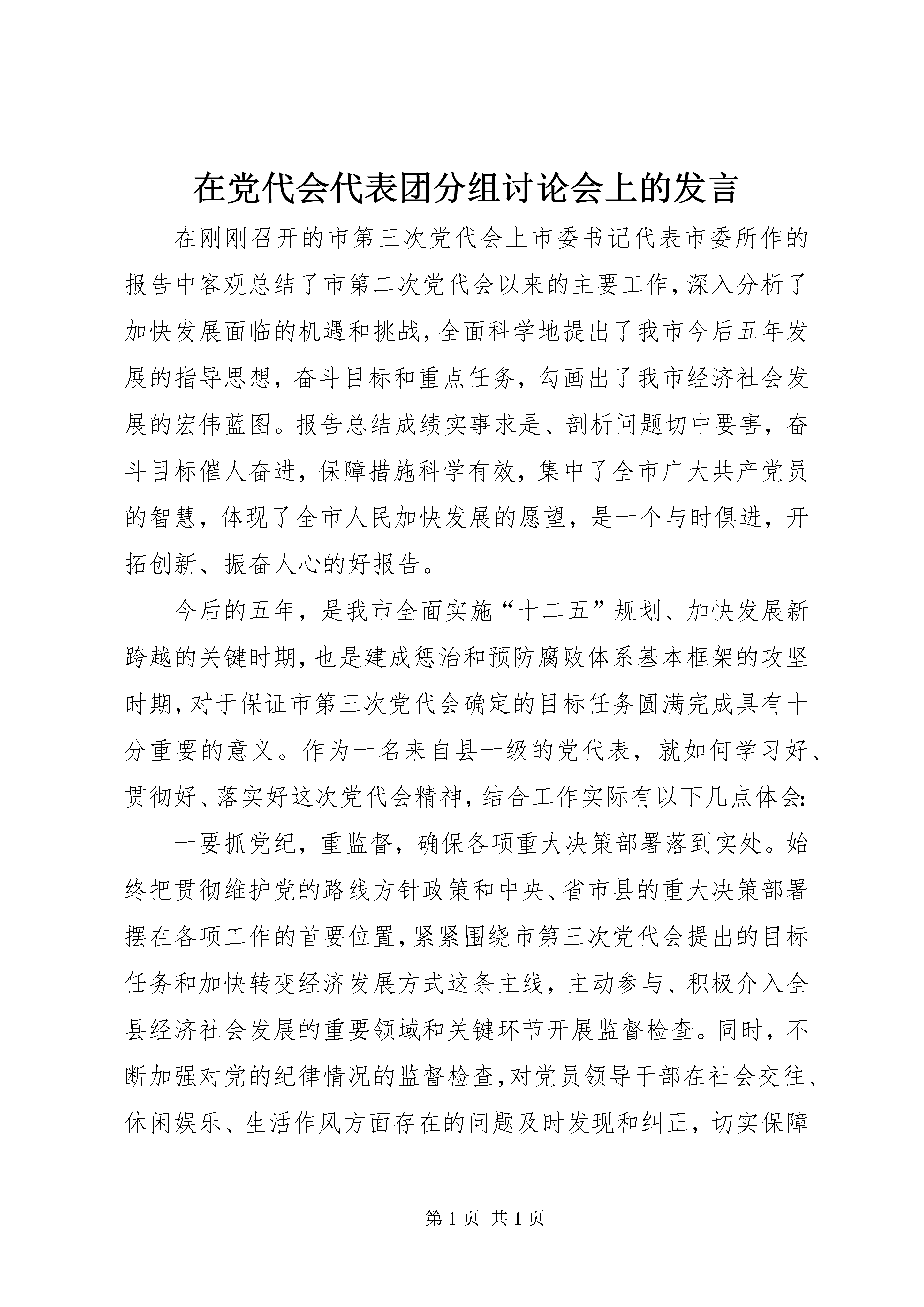 在党代会代表团分组讨论会上的发言

在刚刚召开的市第三次党代会上市委书记代表市委所作的报告中客观总结了市第二次党代会以来的主要工作，深入分析了加快发展面临的机遇和挑战，全面科学地提出了我市今后五年发展的指导思想，奋斗目标和重点任务，勾画出了我市经济社会发展的宏伟蓝图。报告总结成绩实事求是、剖析问题切中要害，奋斗目标催人奋进，保障措施科学有效，集中了全市广大共产党员的智慧，体现了全市人民加快发展的愿望，是一个与时俱进，开拓创新、振奋人心的好报告。

今后的五年，是我市全面实施“十二五”规划、加快发展新跨越的关键时期，也是建成惩治和预防腐败体系基本框架的攻坚时期，对于保证市第三次党代会确定的目标任务圆满完成具有十分重要的意义。作为一名来自县一级的党代表，就如何学习好、贯彻好、落实好这次党代会精神，结合工作实际有以下几点体会：

一要抓党纪，重监督，确保各项重大决策部署落到实处。始终把贯彻维护党的路线方针政策和中央、省市县的重大决策部署摆在各项工作的首要位置，紧紧围绕市第三次党代会提出的目标任务和加快转变经济发展方式这条主线，主动参与、积极介入全县经济社会发展的重要领域和关键环节开展监督检查。同时，不断加强对党的纪律情况的监督检查，对党员领导干部在社会交往、休闲娱乐、生活作风方面存在的问题及时发现和纠正，切实保障

第 1 页 共 1 页